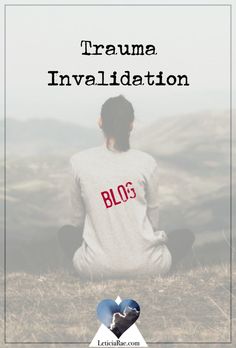 Trauma
Invalidation

BLOG

LeticiaRae.com